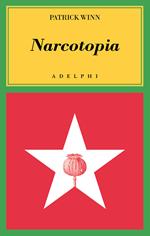 PATRICK WINN

Narcotopia

ADELPHI